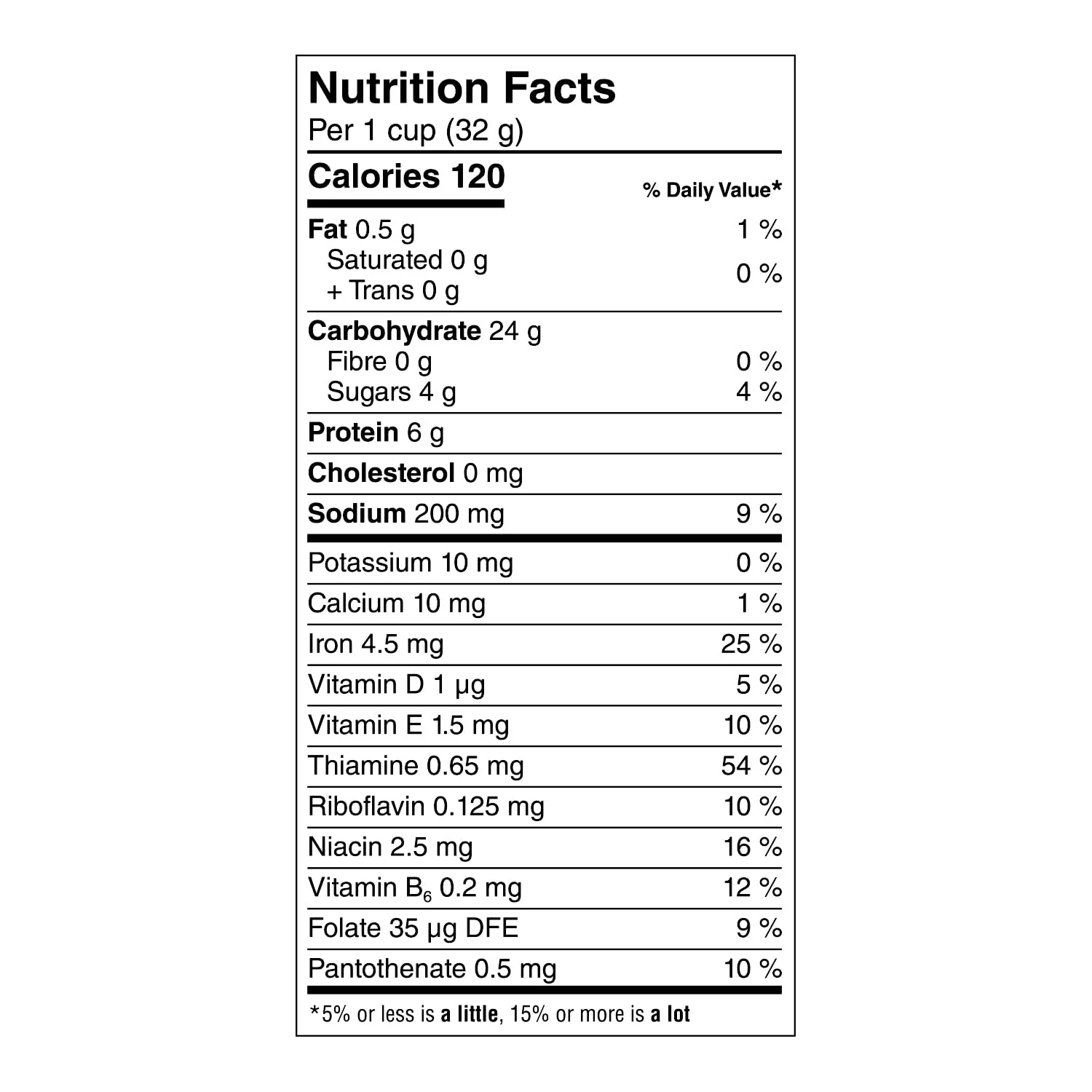 Nutrition Facts
Per 1 cup (32 g)

| Calories 120 | % Daily Value* |
|---|---|
| Fat 0.5 g | 1 % |
| Saturated 0 g + Trans 0 g | 0 % |
| Carbohydrate 24 g | |
| Fibre 0 g | 0 % |
| Sugars 4 g | 4 % |
| Protein 6 g | |
| Cholesterol 0 mg | |
| Sodium 200 mg | 9 % |
| Potassium 10 mg | 0 % |
| Calcium 10 mg | 1 % |
| Iron 4.5 mg | 25 % |
| Vitamin D 1 µg | 5 % |
| Vitamin E 1.5 mg | 10 % |
| Thiamine 0.65 mg | 54 % |
| Riboflavin 0.125 mg | 10 % |
| Niacin 2.5 mg | 16 % |
| Vitamin $B_6$ 0.2 mg | 12 % |
| Folate 35 µg DFE | 9 % |
| Pantothenate 0.5 mg | 10 % |

*5% or less is a little, 15% or more is a lot